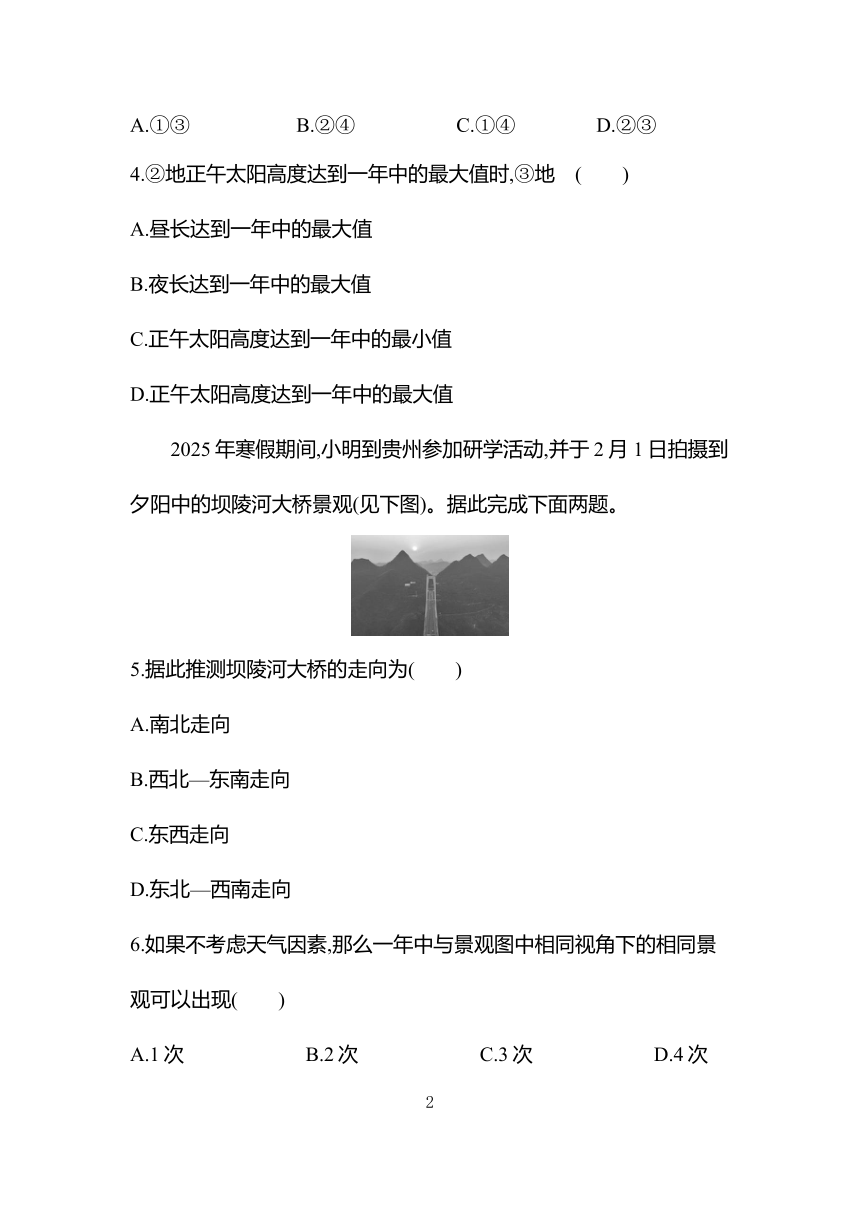 A.①③　　B.②④　　C.①④　　D.②③

4.②地正午太阳高度达到一年中的最大值时,③地 (　　)

A.昼长达到一年中的最大值

B.夜长达到一年中的最大值

C.正午太阳高度达到一年中的最小值

D.正午太阳高度达到一年中的最大值

2025 年寒假期间,小明到贵州参加研学活动,并于 2 月 1 日拍摄到夕阳中的坝陵河大桥景观(见下图)。据此完成下面两题。

5.据此推测坝陵河大桥的走向为(　　)

A.南北走向

B.西北—东南走向

C.东西走向

D.东北—西南走向

6.如果不考虑天气因素,那么一年中与景观图中相同视角下的相同景观可以出现(　　)

A.1 次　　B.2 次　　C.3 次　　D.4 次

2